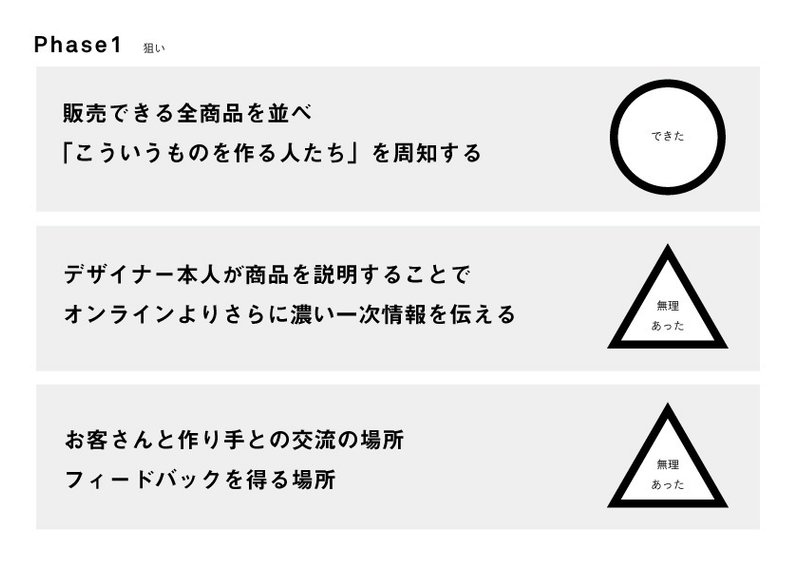 Phase1 狙い

販売できる全商品を並べ
「こういうものを作る人たち」を周知する

できた

デザイナー本人が商品を説明することで
オンラインよりさらに濃い一次情報を伝える

無理
あった

お客さんと作り手との交流の場所
フィードバックを得る場所

無理
あった